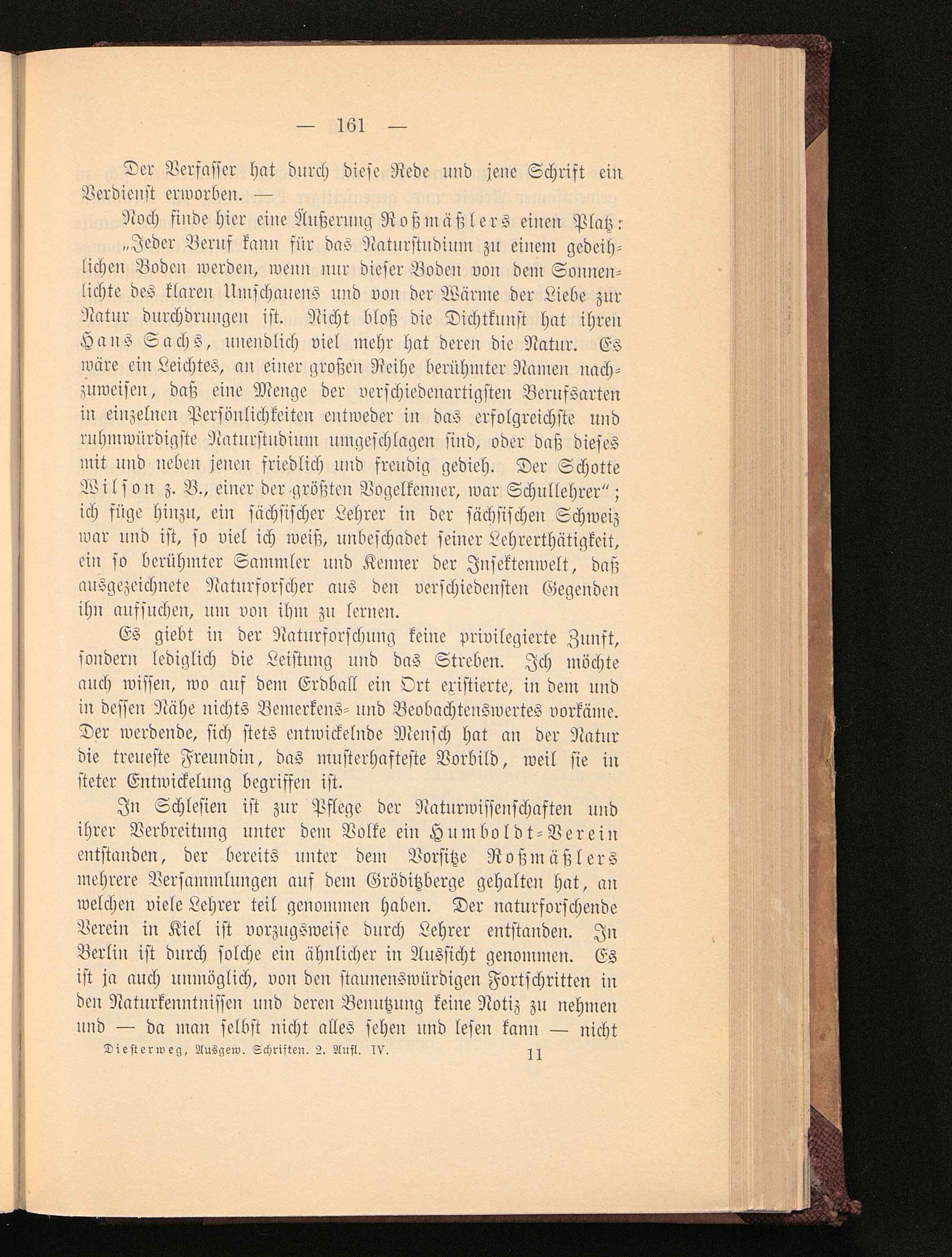 — 161 —

Der Verfasser hat durch diese Rede und jene Schrift ein Verdienst erworben. —

Noch finde hier eine Äußerung Roßmäßlers einen Platz: „Jeder Beruf kann für das Naturstudium zu einem gedeihlichen Boden werden, wenn nur dieser Boden von dem Sonnenlichte des klaren Umschauens und von der Wärme der Liebe zur Natur durchdrungen ist. Nicht bloß die Dichtkunst hat ihren Hans Sachs, unendlich viel mehr hat deren die Natur. Es wäre ein Leichtes, an einer großen Reihe berühmter Namen nachzuweisen, daß eine Menge der verschiedenartigsten Berufsarten in einzelnen Persönlichkeiten entweder in das erfolgreichste und ruhmwürdigste Naturstudium umgeschlagen sind, oder daß dieses mit und neben jenen friedlich und freudig gedieh. Der Schotte Wilson z. B., einer der größten Vogelkenner, war Schullehrer“; ich füge hinzu, ein sächsischer Lehrer in der sächsischen Schweiz war und ist, so viel ich weiß, unbeschadet seiner Lehrerthätigkeit, ein so berühmter Sammler und Kenner der Insektenwelt, daß ausgezeichnete Naturforscher aus den verschiedensten Gegenden ihn aufsuchen, um von ihm zu lernen.

Es giebt in der Naturforschung keine privilegierte Zunft, sondern lediglich die Leistung und das Streben. Ich möchte auch wissen, wo auf dem Erdball ein Ort existierte, in dem und in dessen Nähe nichts Bemerkens- und Beobachtenswertes vorkäme. Der werdende, sich stets entwickelnde Mensch hat an der Natur die treueste Freundin, das musterhafteste Vorbild, weil sie in steter Entwickelung begriffen ist.

In Schlesien ist zur Pflege der Naturwissenschaften und ihrer Verbreitung unter dem Volke ein Humboldt-Verein entstanden, der bereits unter dem Vorsitze Roßmäßlers mehrere Versammlungen auf dem Gröditzberge gehalten hat, an welchen viele Lehrer teil genommen haben. Der naturforschende Verein in Kiel ist vorzugsweise durch Lehrer entstanden. In Berlin ist durch solche ein ähnlicher in Aussicht genommen. Es ist ja auch unmöglich, von den staunenswürdigen Fortschritten in den Naturkenntnissen und deren Benutzung keine Notiz zu nehmen und — da man selbst nicht alles sehen und lesen kann — nicht

Diesterweg, Ausgew. Schriften. 2. Aufl. IV. 11